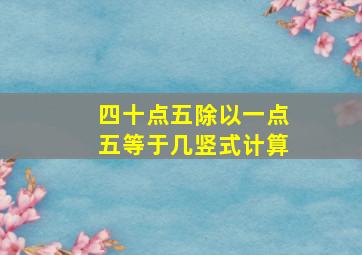 四十点五除以一点五等于几竖式计算